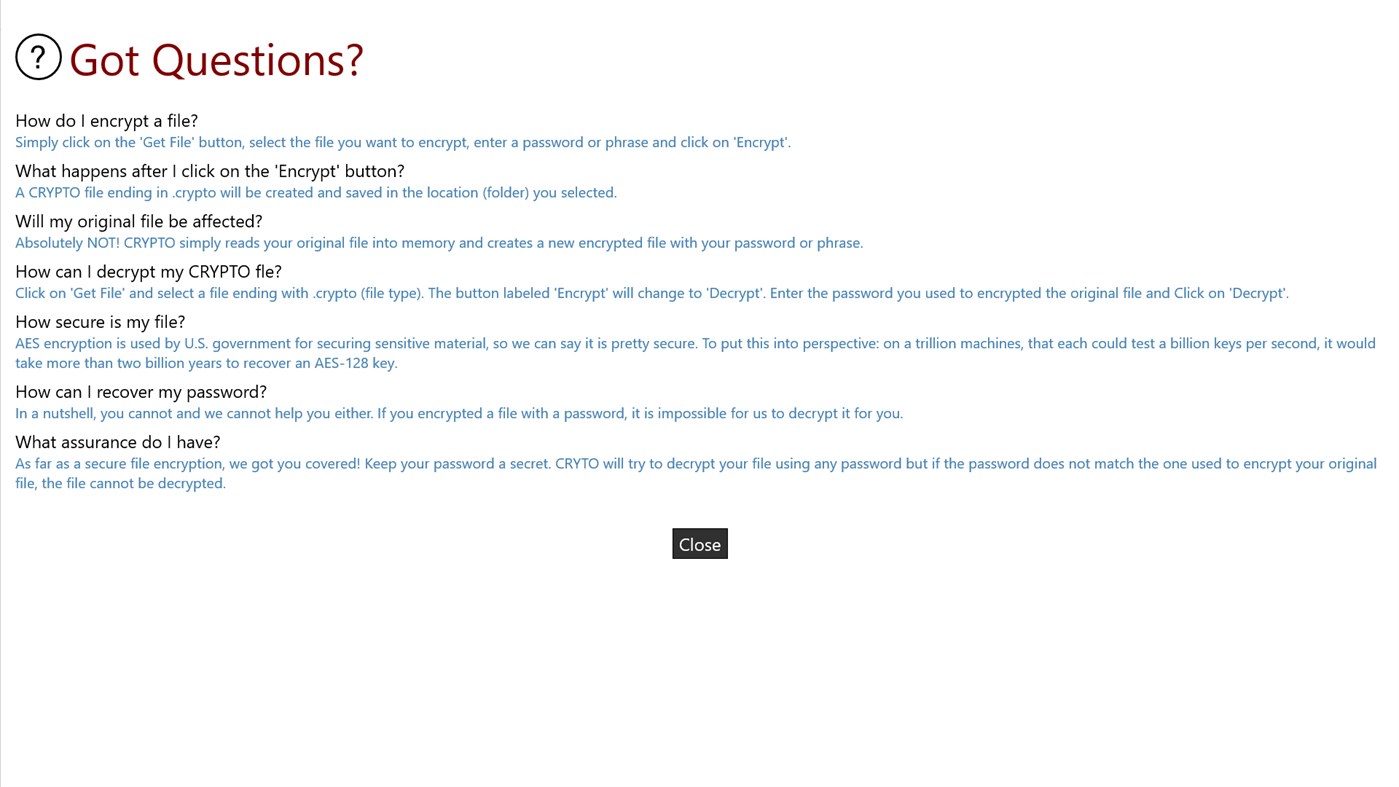 ? Got Questions?

How do I encrypt a file?
Simply click on the 'Get File' button, select the file you want to encrypt, enter a password or phrase and click on 'Encrypt'.

What happens after I click on the 'Encrypt' button?
A CRYPTO file ending in .crypto will be created and saved in the location (folder) you selected.

Will my original file be affected?
Absolutely NOT! CRYPTO simply reads your original file into memory and creates a new encrypted file with your password or phrase.

How can I decrypt my CRYPTO fle?
Click on 'Get File' and select a file ending with .crypto (file type). The button labeled 'Encrypt' will change to 'Decrypt'. Enter the password you used to encrypted the original file and Click on 'Decrypt'.

How secure is my file?
AES encryption is used by U.S. government for securing sensitive material, so we can say it is pretty secure. To put this into perspective: on a trillion machines, that each could test a billion keys per second, it would take more than two billion years to recover an AES-128 key.

How can I recover my password?
In a nutshell, you cannot and we cannot help you either. If you encrypted a file with a password, it is impossible for us to decrypt it for you.

What assurance do I have?
As far as a secure file encryption, we got you covered! Keep your password a secret. CRYTO will try to decrypt your file using any password but if the password does not match the one used to encrypt your original file, the file cannot be decrypted.

Close